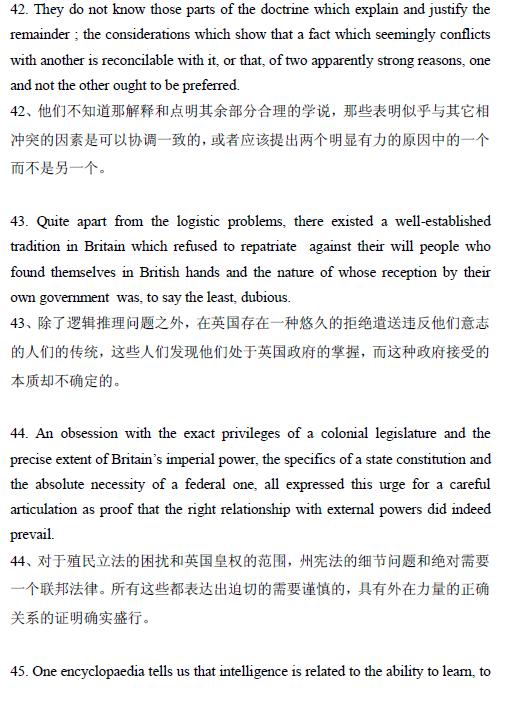 42. They do not know those parts of the doctrine which explain and justify the remainder ; the considerations which show that a fact which seemingly conflicts with another is reconcilable with it, or that, of two apparently strong reasons, one and not the other ought to be preferred.
42、他们不知道那解释和点明其余部分合理的学说，那些表明似乎与其它相冲突的因素是可以协调一致的，或者应该提出两个明显有力的原因中的一个而不是另一个。

43. Quite apart from the logistic problems, there existed a well-established tradition in Britain which refused to repatriate against their will people who found themselves in British hands and the nature of whose reception by their own government was, to say the least, dubious.
43、除了逻辑推理问题之外，在英国存在一种悠久的拒绝遣送违反他们意志的人们的传统，这些人们发现他们处于英国政府的掌握，而这种政府接受的本质却不确定的。

44. An obsession with the exact privileges of a colonial legislature and the precise extent of Britain's imperial power, the specifics of a state constitution and the absolute necessity of a federal one, all expressed this urge for a careful articulation as proof that the right relationship with external powers did indeed prevail.
44、对于殖民立法的困扰和英国皇权的范围，州宪法的细节问题和绝对需要一个联邦法律。所有这些都表达出迫切的需要谨慎的，具有外在力量的正确关系的证明确实盛行。

45. One encyclopaedia tells us that intelligence is related to the ability to learn, to